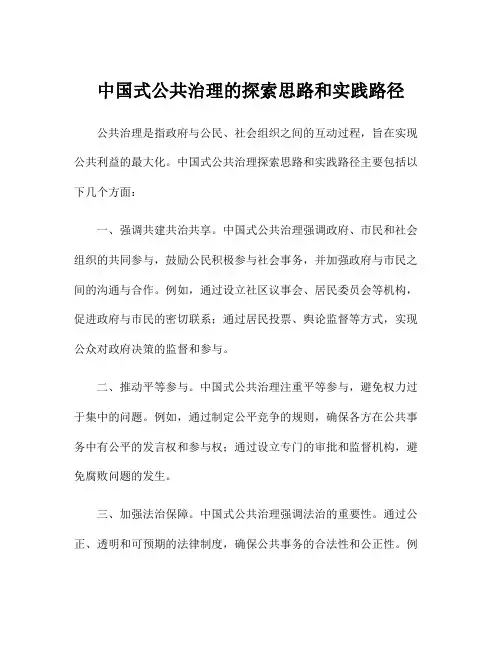 中国式公共治理的探索思路和实践路径

公共治理是指政府与公民、社会组织之间的互动过程，旨在实现公共利益的最大化。中国式公共治理探索思路和实践路径主要包括以下几个方面：

一、强调共建共治共享。中国式公共治理强调政府、市民和社会组织的共同参与，鼓励公民积极参与社会事务，并加强政府与市民之间的沟通与合作。例如，通过设立社区议事会、居民委员会等机构，促进政府与市民的密切联系；通过居民投票、舆论监督等方式，实现公众对政府决策的监督和参与。

二、推动平等参与。中国式公共治理注重平等参与，避免权力过于集中的问题。例如，通过制定公平竞争的规则，确保各方在公共事务中有公平的发言权和参与权；通过设立专门的审批和监督机构，避免腐败问题的发生。

三、加强法治保障。中国式公共治理强调法治的重要性。通过公正、透明和可预期的法律制度，确保公共事务的合法性和公正性。例